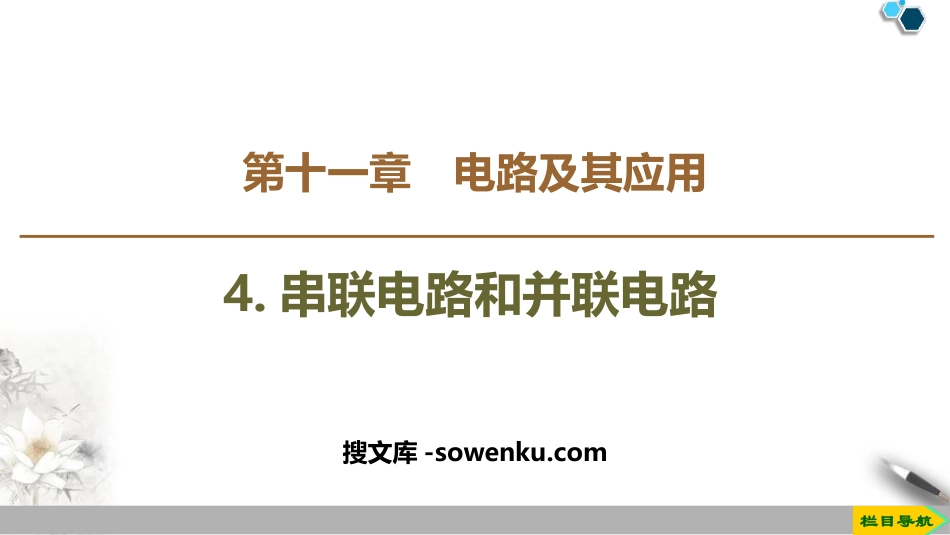 第十一章　电路及其应用

4. 串联电路和并联电路

搜文库 -sowenku.com

栏目导航